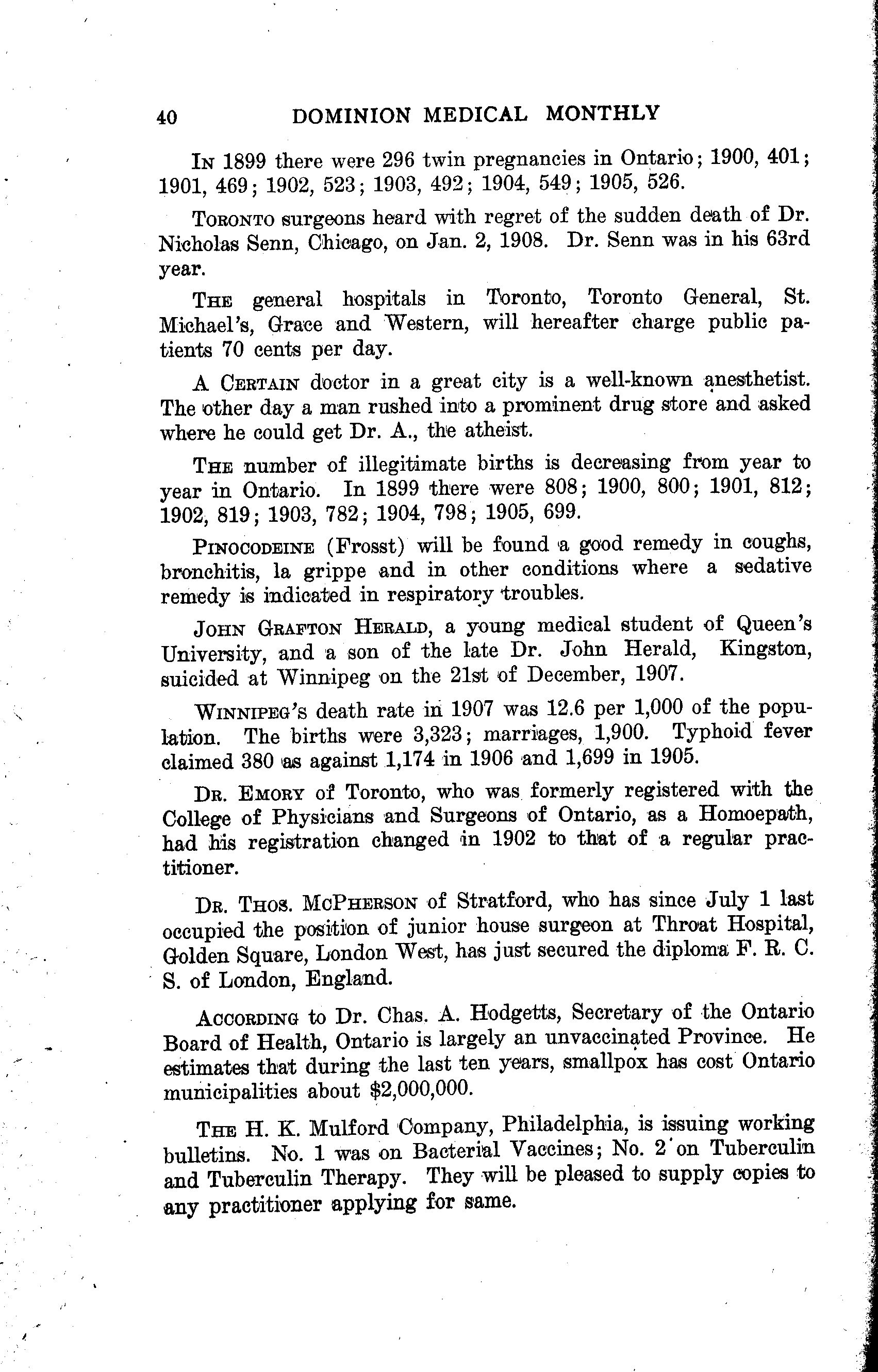 40 DOMINION MEDICAL MONTHLY

In 1899 there were 296 twin pregnancies in Ontario; 1900, 401; 1901, 469; 1902, 523; 1903, 492; 1904, 549; 1905, 526.

Toronto surgeons heard with regret of the sudden death of Dr. Nicholas Senn, Chicago, on Jan. 2, 1908. Dr. Senn was in his 63rd year.

The general hospitals in Toronto, Toronto General, St. Michael's, Grace and Western, will hereafter charge public patients 70 cents per day.

A Certain doctor in a great city is a well-known anesthetist. The other day a man rushed into a prominent drug store and asked where he could get Dr. A., the atheist.

The number of illegitimate births is decreasing from year to year in Ontario. In 1899 there were 808; 1900, 800; 1901, 812; 1902, 819; 1903, 782; 1904, 798; 1905, 699.

Pinocodeine (Frosst) will be found a good remedy in coughs, bronchitis, la grippe and in other conditions where a sedative remedy is indicated in respiratory troubles.

John Grafton Herald, a young medical student of Queen's University, and a son of the late Dr. John Herald, Kingston, suicided at Winnipeg on the 21st of December, 1907.

Winnipeg's death rate in 1907 was 12.6 per 1,000 of the population. The births were 3,323; marriages, 1,900. Typhoid fever claimed 380 as against 1,174 in 1906 and 1,699 in 1905.

Dr. Emory of Toronto, who was formerly registered with the College of Physicians and Surgeons of Ontario, as a Homoepath, had his registration changed in 1902 to that of a regular practitioner.

Dr. Thos. McPherson of Stratford, who has since July 1 last occupied the position of junior house surgeon at Throat Hospital, Golden Square, London West, has just secured the diploma F. R. C. S. of London, England.

According to Dr. Chas. A. Hodgetts, Secretary of the Ontario Board of Health, Ontario is largely an unvaccinated Province. He estimates that during the last ten years, smallpox has cost Ontario municipalities about $2,000,000.

The H. K. Mulford Company, Philadelphia, is issuing working bulletins. No. 1 was on Bacterial Vaccines; No. 2 on Tuberculin and Tuberculin Therapy. They will be pleased to supply copies to any practitioner applying for same.